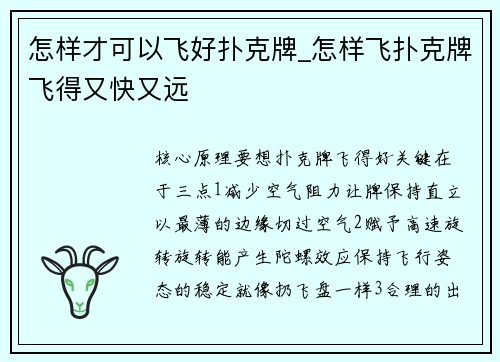 怎样才可以飞好扑克牌_怎样飞扑克牌飞得又快又远

核心原理要想扑克牌飞得好关键在于三点1减少空气阻力让牌保持直立以最薄的边缘切过空气2赋予高速旋转旋转能产生陀螺效应保持飞行姿态的稳定就像扔飞盘一样3合理的出